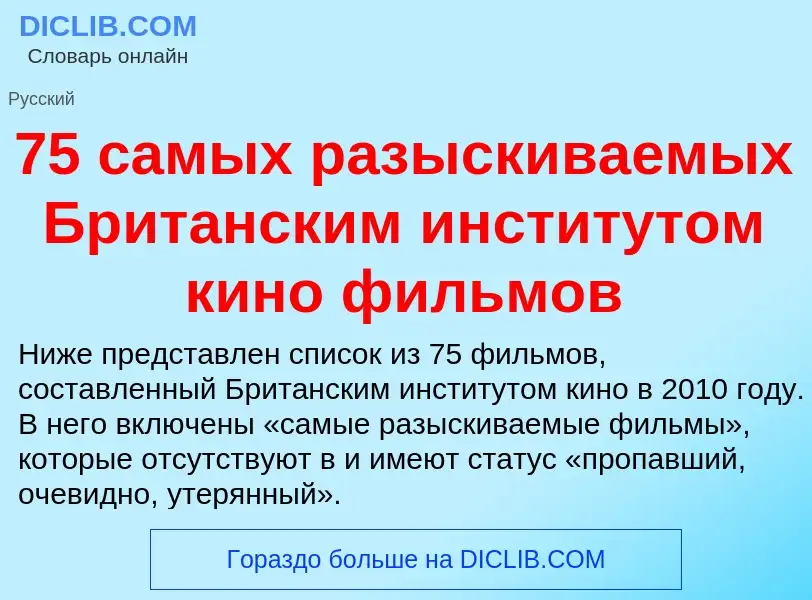 DICLIB.COM
Словарь онлайн

Русский

75 самых разыскиваемых Британским институтом кино фильмов

Ниже представлен список из 75 фильмов, составленный Британским институтом кино в 2010 году. В него включены «самые разыскиваемые фильмы», которые отсутствуют в и имеют статус «пропавший, очевидно, утерянный».

Гораздо больше на DICLIB.COM